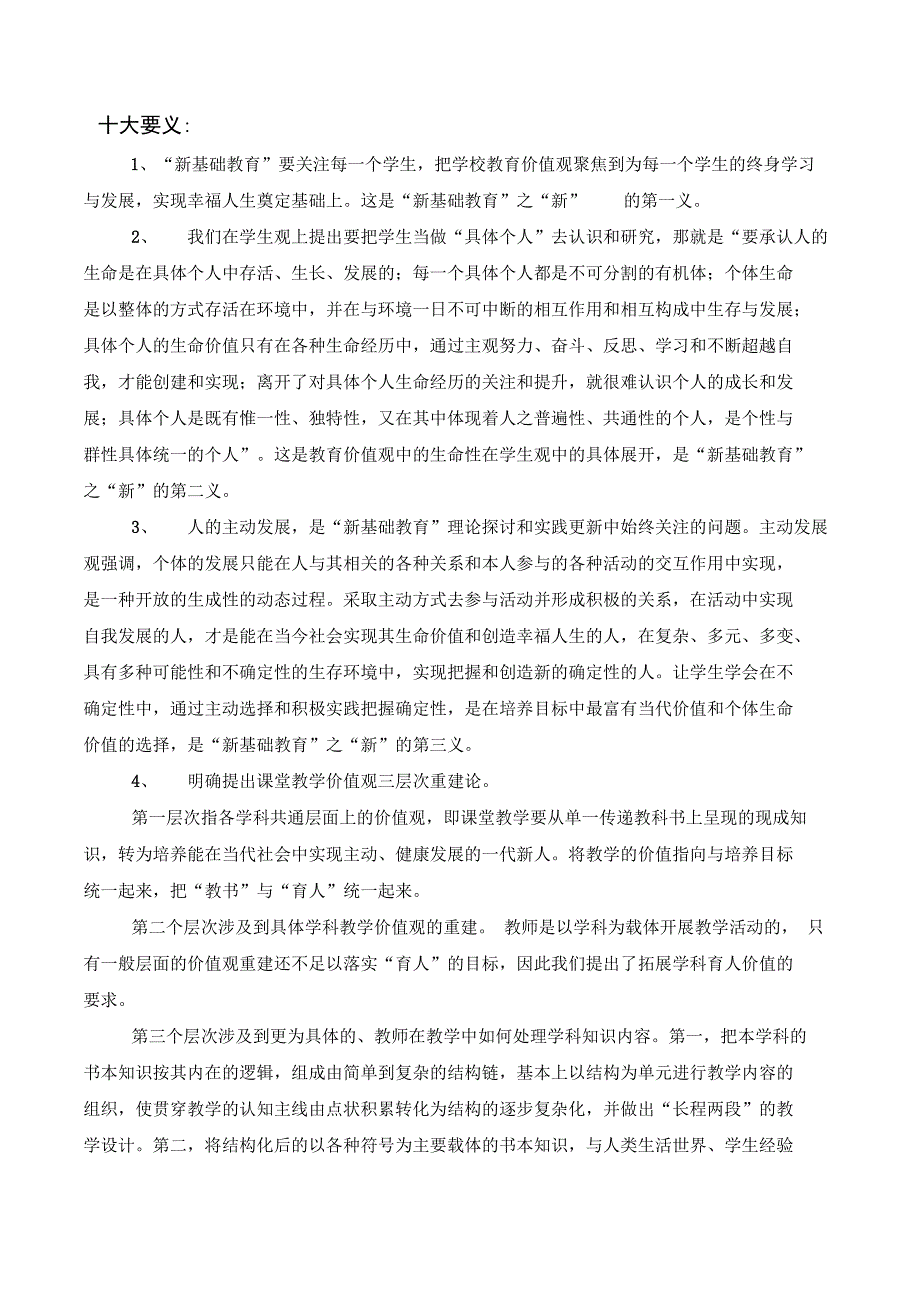 十大要义：

1、“新基础教育”要关注每一个学生，把学校教育价值观聚焦到为每一个学生的终身学习与发展，实现幸福人生奠定基础上。这是“新基础教育”之“新” 的第一义。

2、 我们在学生观上提出要把学生当做“具体个人”去认识和研究，那就是“要承认人的生命是在具体个人中存活、生长、发展的；每一个具体个人都是不可分割的有机体；个体生命是以整体的方式存活在环境中，并在与环境一日不可中断的相互作用和相互构成中生存与发展；具体个人的生命价值只有在各种生命经历中，通过主观努力、奋斗、反思、学习和不断超越自我，才能创建和实现；离开了对具体个人生命经历的关注和提升，就很难认识个人的成长和发展；具体个人是既有惟一性、独特性，又在其中体现着人之普遍性、共通性的个人，是个性与群性具体统一的个人”。这是教育价值观中的生命性在学生观中的具体展开，是“新基础教育”之“新”的第二义。

3、 人的主动发展，是“新基础教育”理论探讨和实践更新中始终关注的问题。主动发展观强调，个体的发展只能在人与其相关的各种关系和本人参与的各种活动的交互作用中实现，是一种开放的生成性的动态过程。采取主动方式去参与活动并形成积极的关系，在活动中实现自我发展的人，才是能在当今社会实现其生命价值和创造幸福人生的人，在复杂、多元、多变、具有多种可能性和不确定性的生存环境中，实现把握和创造新的确定性的人。让学生学会在不确定性中，通过主动选择和积极实践把握确定性，是在培养目标中最富有当代价值和个体生命价值的选择，是“新基础教育”之“新”的第三义。

4、 明确提出课堂教学价值观三层次重建论。

第一层次指各学科共通层面上的价值观，即课堂教学要从单一传递教科书上呈现的现成知识，转为培养能在当代社会中实现主动、健康发展的一代新人。将教学的价值指向与培养目标统一起来，把“教书”与“育人”统一起来。

第二个层次涉及到具体学科教学价值观的重建。 教师是以学科为载体开展教学活动的， 只有一般层面的价值观重建还不足以落实“育人”的目标，因此我们提出了拓展学科育人价值的要求。

第三个层次涉及到更为具体的、教师在教学中如何处理学科知识内容。第一，把本学科的书本知识按其内在的逻辑，组成由简单到复杂的结构链，基本上以结构为单元进行教学内容的组织，使贯穿教学的认知主线由点状积累转化为结构的逐步复杂化，并做出“长程两段”的教学设计。第二，将结构化后的以各种符号为主要载体的书本知识，与人类生活世界、学生经验